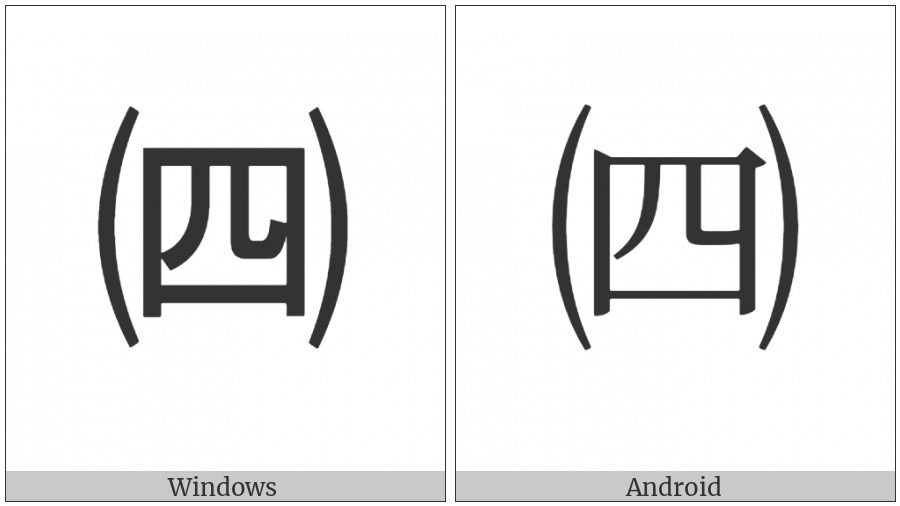 ㈣

Windows

㈣

Android